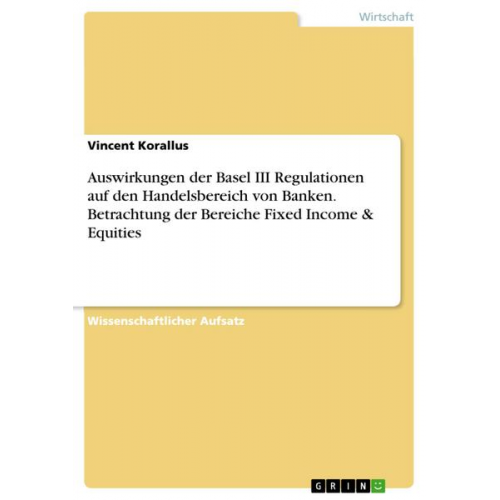 Wirtschaft

Vincent Korallus

Auswirkungen der Basel III Regulationen auf den Handelsbereich von Banken. Betrachtung der Bereiche Fixed Income & Equities

Wissenschaftlicher Aufsatz

GRIN